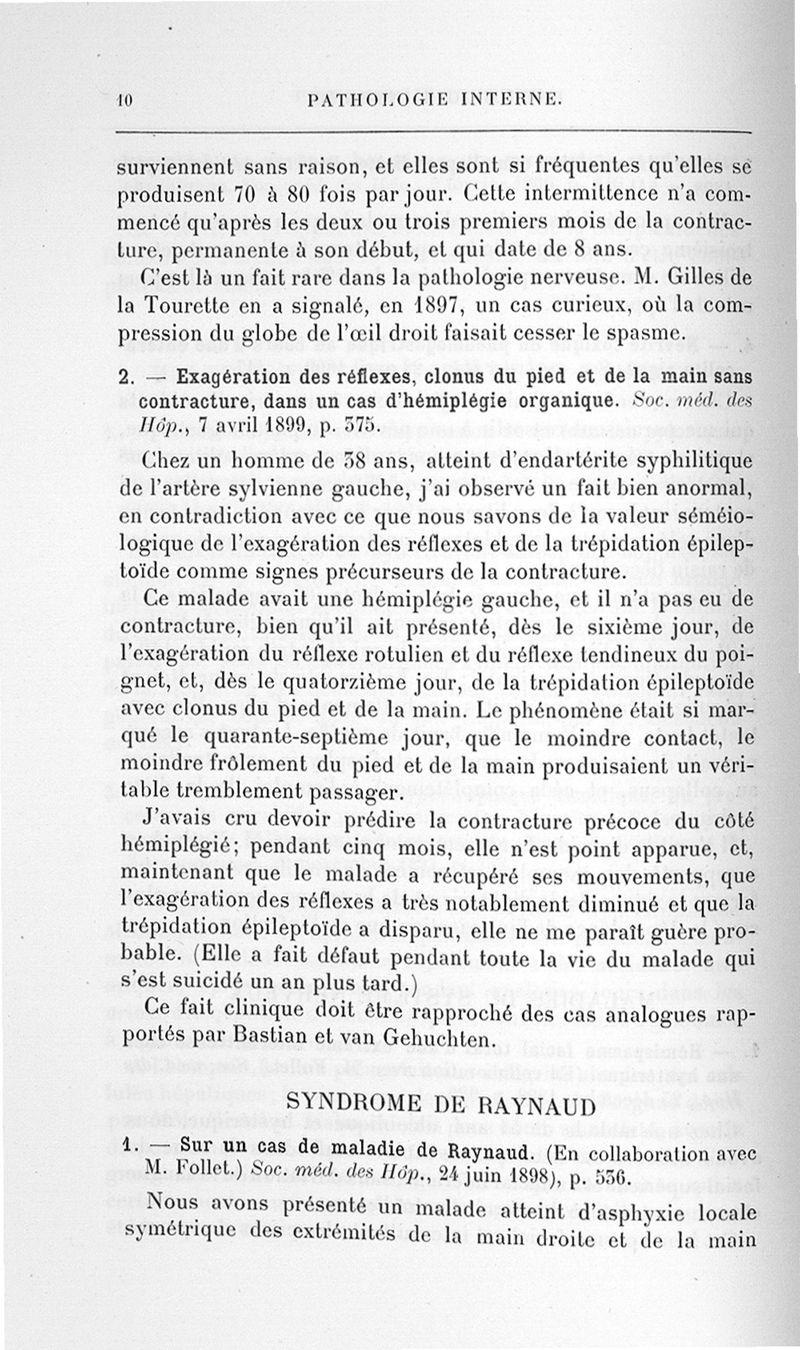 10 PATHOLOGIE INTERNE.

surviennent sans raison, et elles sont si fréquentes qu'elles se produisent 70 à 80 fois par jour. Cette intermittence n'a commencé qu'après les deux ou trois premiers mois de la contracture, permanente à son début, et qui date de 8 ans.

C'est là un fait rare dans la pathologie nerveuse. M. Gilles de la Tourette en a signalé, en 1897, un cas curieux, où la compression du globe de l'œil droit faisait cesser le spasme.

2. — Exagération des réflexes, clonus du pied et de la main sans contracture, dans un cas d'hémiplégie organique. Soc. méd. des Hôp., 7 avril 1899, p. 375.

Chez un homme de 38 ans, atteint d'endartérite syphilitique de l'artère sylvienne gauche, j'ai observé un fait bien anormal, en contradiction avec ce que nous savons de la valeur séméiologique de l'exagération des réflexes et de la trépidation épileptoïde comme signes précurseurs de la contracture.

Ce malade avait une hémiplégie gauche, et il n'a pas eu de contracture, bien qu'il ait présenté, dès le sixième jour, de l'exagération du réflexe rotulien et du réflexe tendineux du poignet, et, dès le quatorzième jour, de la trépidation épileptoïde avec clonus du pied et de la main. Le phénomène était si marqué le quarante-septième jour, que le moindre contact, le moindre frôlement du pied et de la main produisaient un véritable tremblement passager.

J'avais cru devoir prédire la contracture précoce du côté hémiplégié; pendant cinq mois, elle n'est point apparue, et, maintenant que le malade a récupéré ses mouvements, que l'exagération des réflexes a très notablement diminué et que la trépidation épileptoïde a disparu, elle ne me paraît guère probable. (Elle a fait défaut pendant toute la vie du malade qui s'est suicidé un an plus tard.)

Ce fait clinique doit être rapproché des cas analogues rapportés par Bastian et van Gehuchten.

SYNDROME DE RAYNAUD

1. — Sur un cas de maladie de Raynaud. (En collaboration avec M. Follet.) Soc. méd. des Hôp., 24 juin 1898), p. 536.

Nous avons présenté un malade atteint d'asphyxie locale symétrique des extrémités de la main droite et de la main